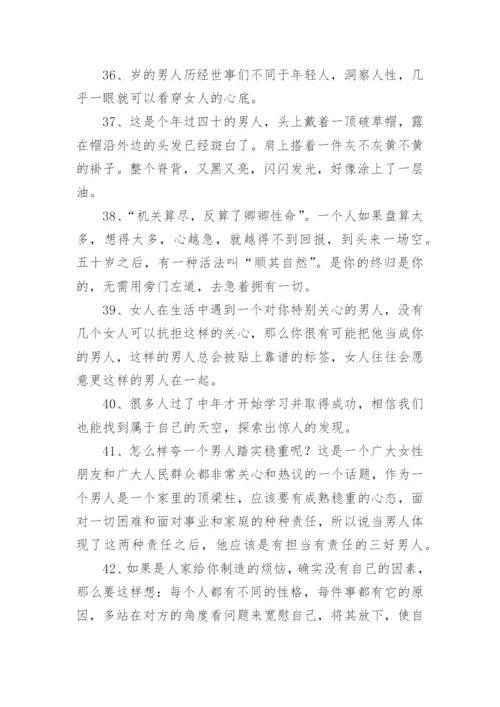 36、岁的男人历经世事们不同于年轻人，洞察人性，几乎一眼就可以看穿女人的心底。

37、这是个年过四十的男人，头上戴着一顶破草帽，露在帽沿外边的头发已经斑白了。肩上搭着一件灰不灰黄不黄的褂子。整个脊背，又黑又亮，闪闪发光，好像涂上了一层油。

38、“机关算尽，反算了卿卿性命”。一个人如果盘算太多，想得太多，心越急，就越得不到回报，到头来一场空。五十岁之后，有一种活法叫“顺其自然”。是你的终归是你的，无需用旁门左道，去急着拥有一切。

39、女人在生活中遇到一个对你特别关心的男人，没有几个女人可以抗拒这样的关心，那么你很有可能把他当成你的男人，这样的男人总会被贴上靠谱的标签，女人往往会愿意更这样的男人在一起。

40、很多人过了中年才开始学习并取得成功，相信我们也能找到属于自己的天空，探索出惊人的发现。

41、怎么样夸一个男人踏实稳重呢？这是一个广大女性朋友和广大人民群众都非常关心和热议的一个话题，作为一个男人是一个家里的顶梁柱，应该要有成熟稳重的心态，面对一切困难和面对事业和家庭的种种责任，所以说当男人体现了这两种责任之后，他应该是有担当有责任的三好男人。

42、如果是人家给你制造的烦恼，确实没有自己的因素，那么要这样想：每个人都有不同的性格，每件事都有它的原因，多站在对方的角度看问题来宽慰自己，将其放下，使自